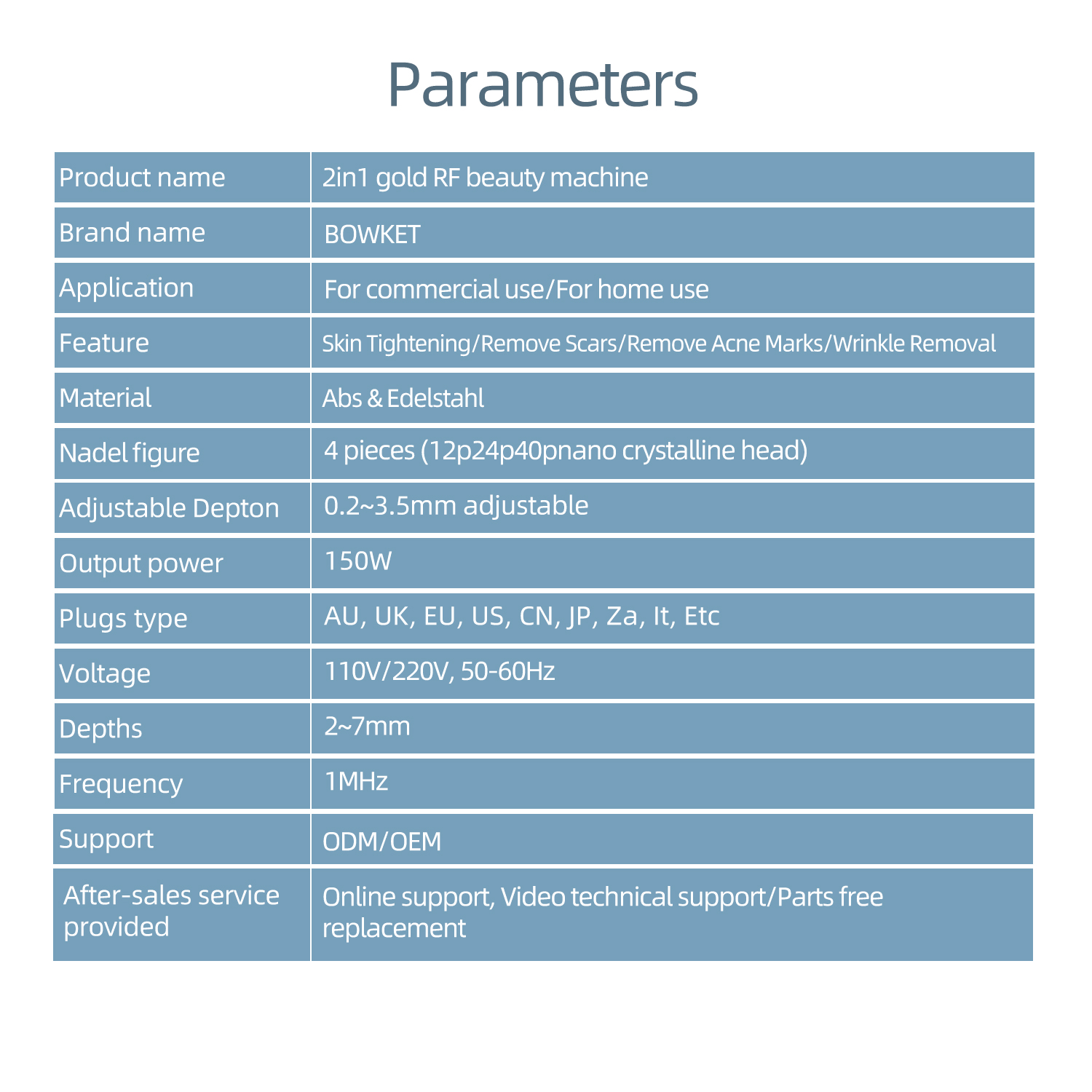 Parameters

| Product name | 2in1 gold RF beauty machine |
|---|---|
| Brand name | BOWKET |
| Application | For commercial use/For home use |
| Feature | Skin Tightening/Remove Scars/Remove Acne Marks/Wrinkle Removal |
| Material | Abs & Edelstahl |
| Nadel figure | 4 pieces (12p24p40pnano crystalline head) |
| Adjustable Depton | 0.2~3.5mm adjustable |
| Output power | 150W |
| Plugs type | AU, UK, EU, US, CN, JP, Za, It, Etc |
| Voltage | 110V/220V, 50-60Hz |
| Depths | 2~7mm |
| Frequency | 1MHz |
| Support | ODM/OEM |
| After-sales service provided | Online support, Video technical support/Parts free replacement |